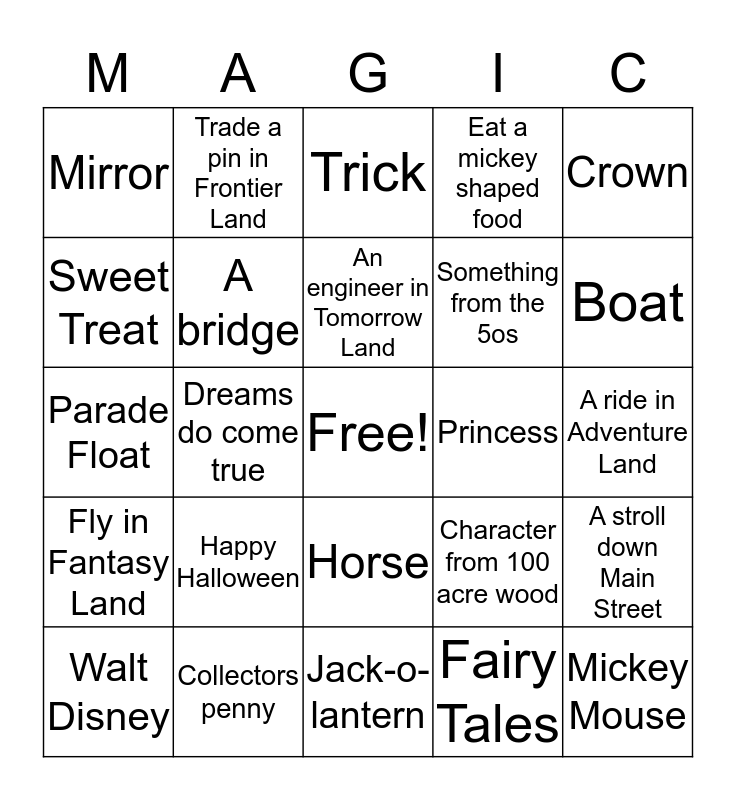 | M | A | G | I | C |
|---|---|---|---|---|
| Mirror | Trade a pin in Frontier Land | Trick | Eat a mickey shaped food | Crown |
| Sweet Treat | A bridge | An engineer in Tomorrow Land | Something from the 5os | Boat |
| Parade Float | Dreams do come true | Free! | Princess | A ride in Adventure Land |
| Fly in Fantasy Land | Happy Halloween | Horse | Character from 100 acre wood | A stroll down Main Street |
| Walt Disney | Collectors penny | Jack-o-lantern | Fairy Tales | Mickey Mouse |